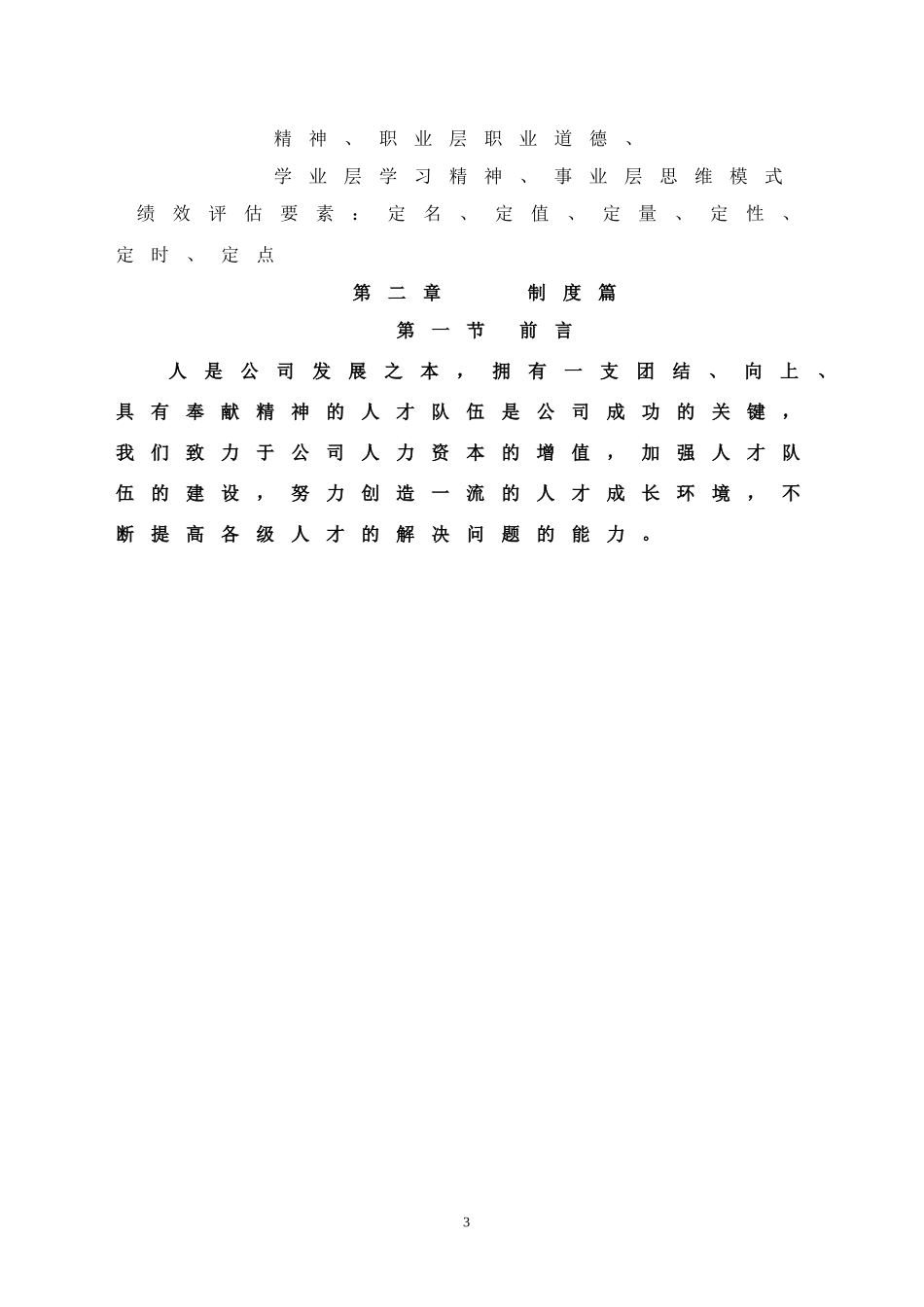 精神、职业层职业道德、

学业层学习精神、事业层思维模式

绩效评估要素：定名、定值、定量、定性、定时、定点

第二章　　制度篇

第一节　前言

人是公司发展之本，拥有一支团结、向上、具有奉献精神的人才队伍是公司成功的关键，我们致力于公司人力资本的增值，加强人才队伍的建设，努力创造一流的人才成长环境，不断提高各级人才的解决问题的能力。

3